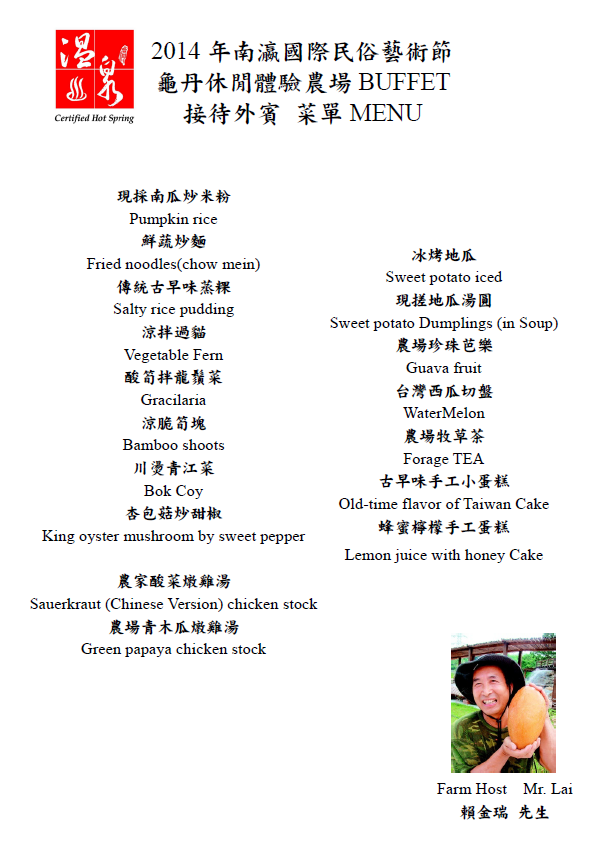 溫泉
Certified Hot Spring

2014 年南瀛國際民俗藝術節
龜丹休閒體驗農場 BUFFET
接待外賓 菜單 MENU

現採南瓜炒米粉
Pumpkin rice
鮮蔬炒麵
Fried noodles(chow mein)
傳統古早味蒸粿
Salty rice pudding
涼拌過貓
Vegetable Fern
酸筍拌龍鬚菜
Gracilaria
涼脆筍塊
Bamboo shoots
川燙青江菜
Bok Coy
杏包菇炒甜椒
King oyster mushroom by sweet pepper

農家酸菜燉雞湯
Sauerkraut (Chinese Version) chicken stock
農場青木瓜燉雞湯
Green papaya chicken stock

冰烤地瓜
Sweet potato iced
現搓地瓜湯圓
Sweet potato Dumplings (in Soup)
農場珍珠芭樂
Guava fruit
台灣西瓜切盤
WaterMelon
農場牧草茶
Forage TEA
古早味手工小蛋糕
Old-time flavor of Taiwan Cake
蜂蜜檸檬手工蛋糕
Lemon juice with honey Cake

Farm Host Mr. Lai
賴金瑞 先生